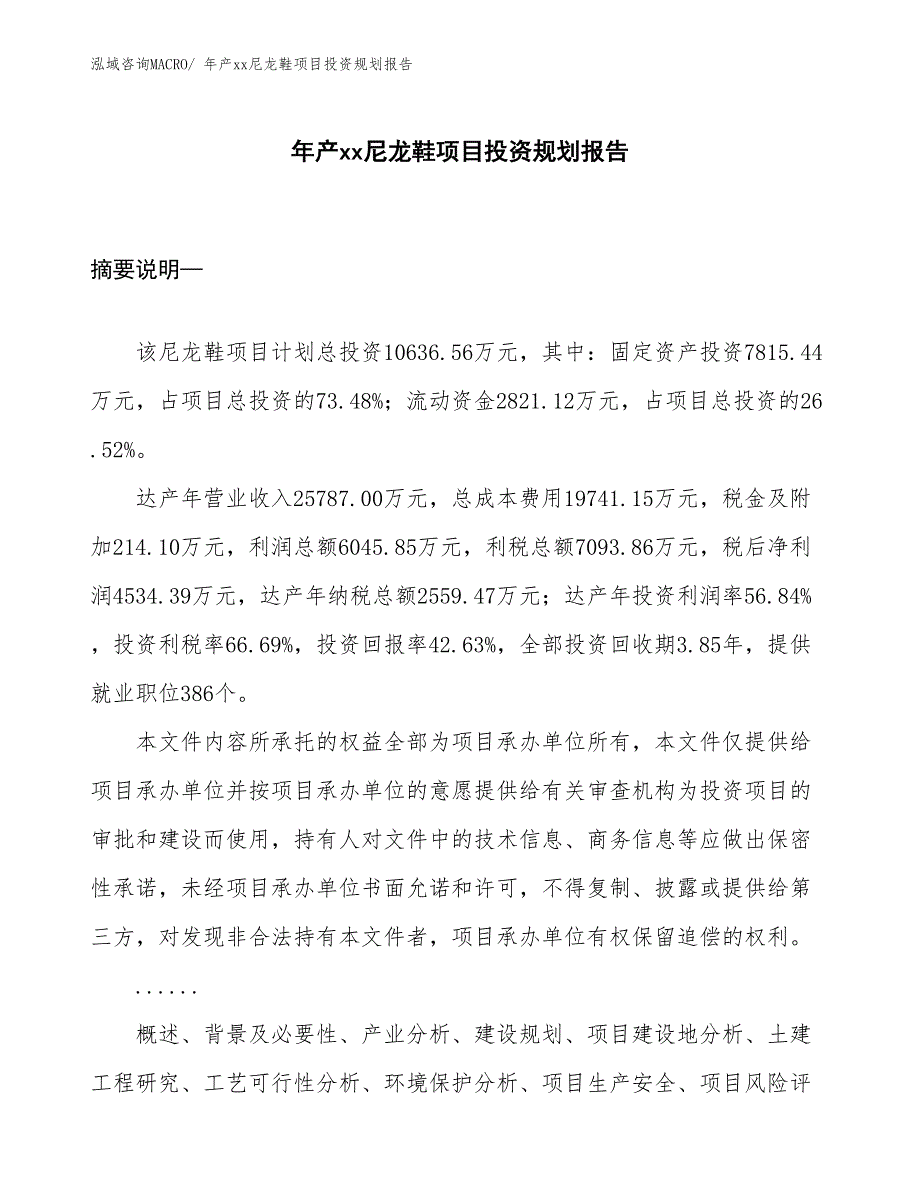 泓域咨询MACRO/ 年产xx尼龙鞋项目投资规划报告

年产xx尼龙鞋项目投资规划报告

摘要说明—

该尼龙鞋项目计划总投资10636.56万元，其中：固定资产投资7815.44万元，占项目总投资的73.48%；流动资金2821.12万元，占项目总投资的26.52%。

达产年营业收入25787.00万元，总成本费用19741.15万元，税金及附加214.10万元，利润总额6045.85万元，利税总额7093.86万元，税后净利润4534.39万元，达产年纳税总额2559.47万元；达产年投资利润率56.84%，投资利税率66.69%，投资回报率42.63%，全部投资回收期3.85年，提供就业职位386个。

本文件内容所承托的权益全部为项目承办单位所有，本文件仅提供给项目承办单位并按项目承办单位的意愿提供给有关审查机构为投资项目的审批和建设而使用，持有人对文件中的技术信息、商务信息等应做出保密性承诺，未经项目承办单位书面允诺和许可，不得复制、披露或提供给第三方，对发现非合法持有本文件者，项目承办单位有权保留追偿的权利。

......

概述、背景及必要性、产业分析、建设规划、项目建设地分析、土建工程研究、工艺可行性分析、环境保护分析、项目生产安全、项目风险评